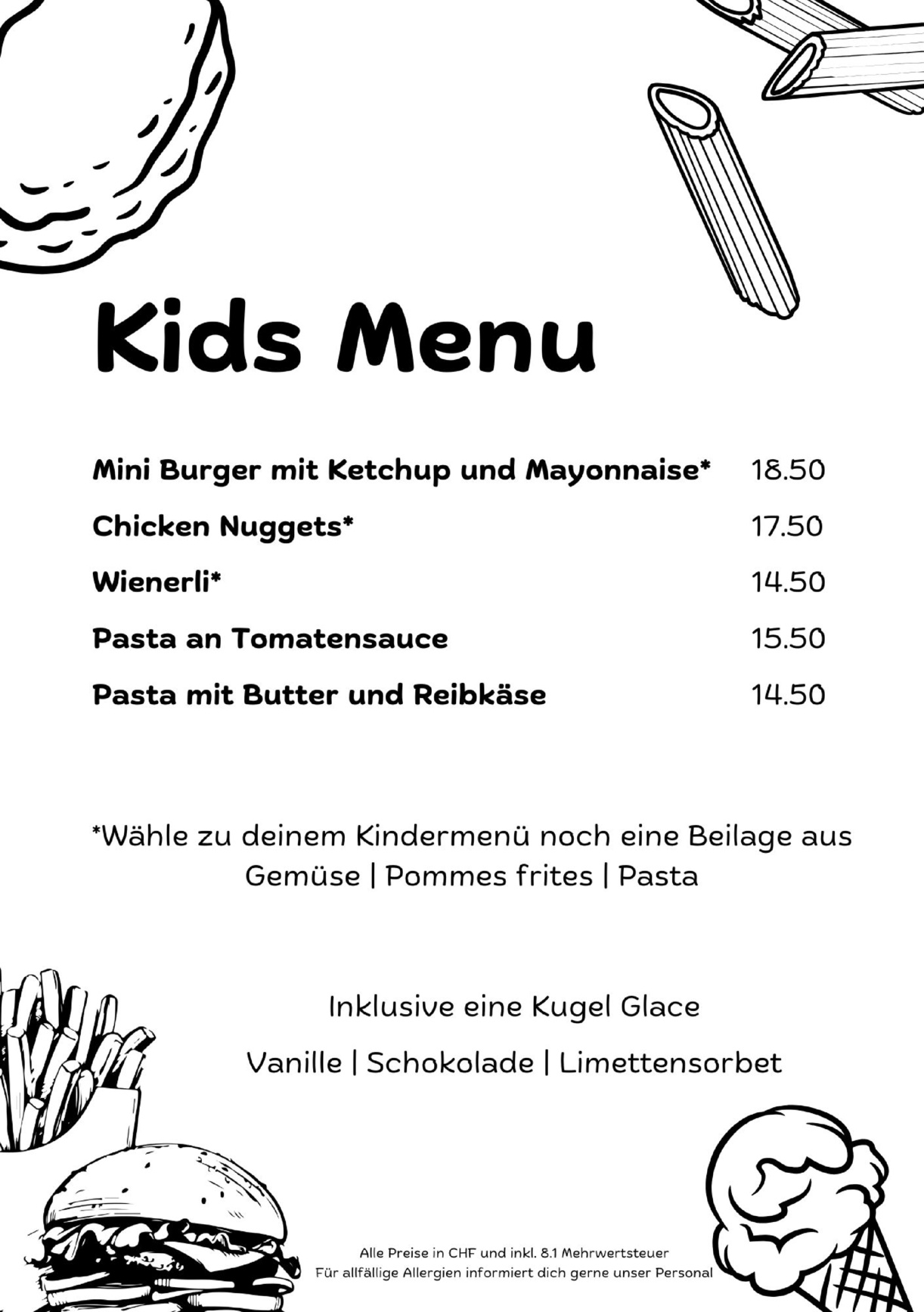 Kids Menu

Mini Burger mit Ketchup und Mayonnaise* 18.50

Chicken Nuggets* 17.50

Wienerli* 14.50

Pasta an Tomatensauce 15.50

Pasta mit Butter und Reibkäse 14.50

*Wähle zu deinem Kindermenü noch eine Beilage aus
Gemüse | Pommes frites | Pasta

Inklusive eine Kugel Glace

Vanille | Schokolade | Limettensorbet

Alle Preise in CHF und inkl. 8.1 Mehrwertsteuer
Für allfällige Allergien informiert dich gerne unser Personal